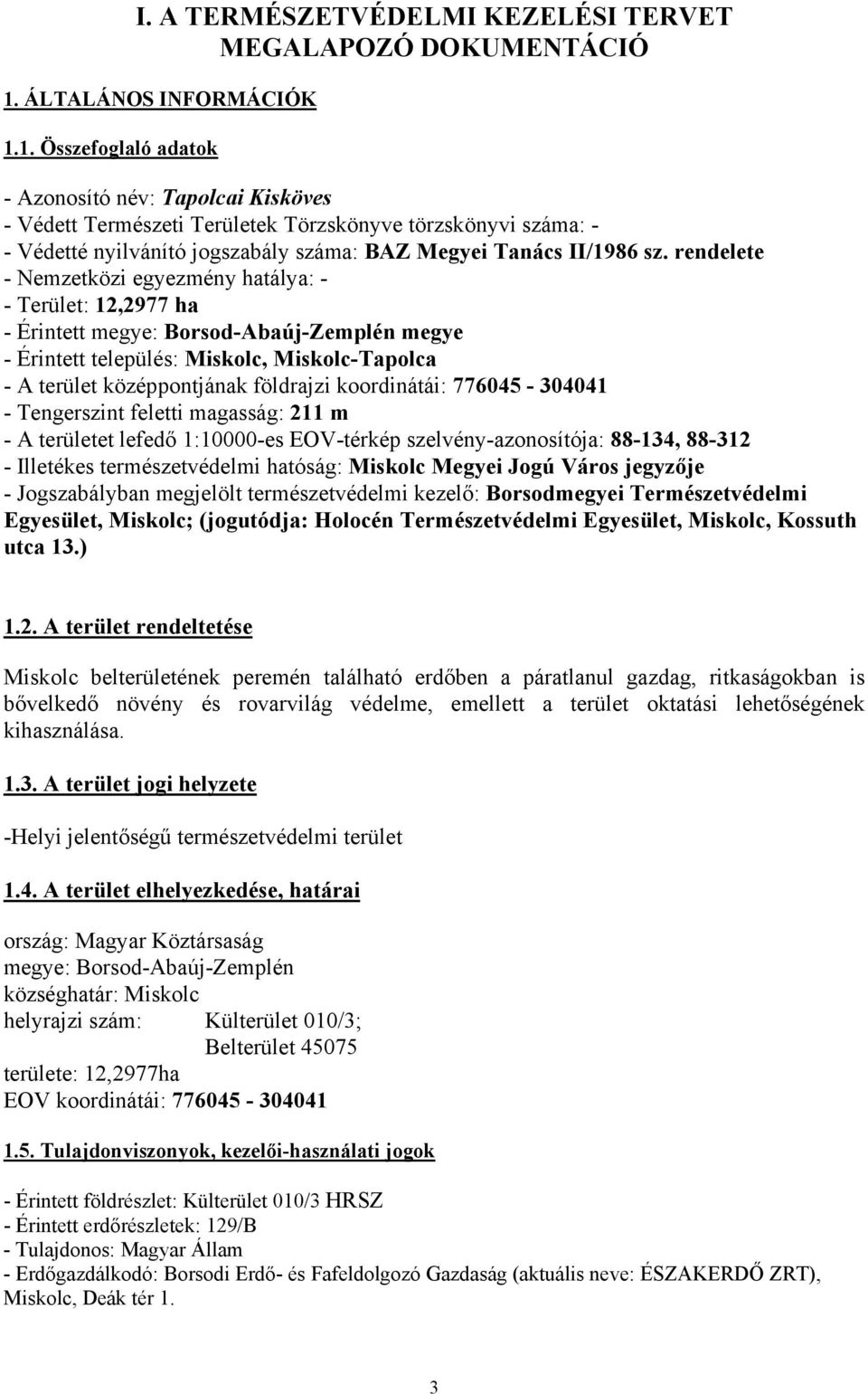 I. A TERMÉSZETVÉDELMI KEZELÉSI TERVET MEGALAPOZÓ DOKUMENTÁCIÓ

1. ÁLTALÁNOS INFORMÁCIÓK

1.1. Összefoglaló adatok

- Azonosító név: Tapolcai Kisköves
- Védett Természeti Területek Törzskönyve törzskönyvi száma: -
- Védetté nyilvánító jogszabály száma: BAZ Megyei Tanács II/1986 sz. rendelete
- Nemzetközi egyezmény hatálya: -
- Terület: 12,2977 ha
- Érintett megye: Borsod-Abaúj-Zemplén megye
- Érintett település: Miskolc, Miskolc-Tapolca
- A terület középpontjának földrajzi koordinátái: 776045 - 304041
- Tengerszint feletti magasság: 211 m
- A területet lefedő 1:10000-es EOV-térkép szelvény-azonosítója: 88-134, 88-312
- Illetékes természetvédelmi hatóság: Miskolc Megyei Jogú Város jegyzője
- Jogszabályban megjelölt természetvédelmi kezelő: Borsodmegyei Természetvédelmi Egyesület, Miskolc; (jogutódja: Holocén Természetvédelmi Egyesület, Miskolc, Kossuth utca 13.)

1.2. A terület rendeltetése

Miskolc belterületének peremén található erdőben a páratlanul gazdag, ritkaságokban is bővelkedő növény és rovarvilág védelme, emellett a terület oktatási lehetőségének kihasználása.

1.3. A terület jogi helyzete

-Helyi jelentőségű természetvédelmi terület

1.4. A terület elhelyezkedése, határai

ország: Magyar Köztársaság
megye: Borsod-Abaúj-Zemplén
községhatár: Miskolc
helyrajzi szám: Külterület 010/3;
Belterület 45075
területe: 12,2977ha
EOV koordinátái: 776045 - 304041

1.5. Tulajdonviszonyok, kezelői-használati jogok

- Érintett földrészlet: Külterület 010/3 HRSZ
- Érintett erdőrészletek: 129/B
- Tulajdonos: Magyar Állam
- Erdőgazdálkodó: Borsodi Erdő- és Fafeldolgozó Gazdaság (aktuális neve: ÉSZAKERDŐ ZRT), Miskolc, Deák tér 1.

3